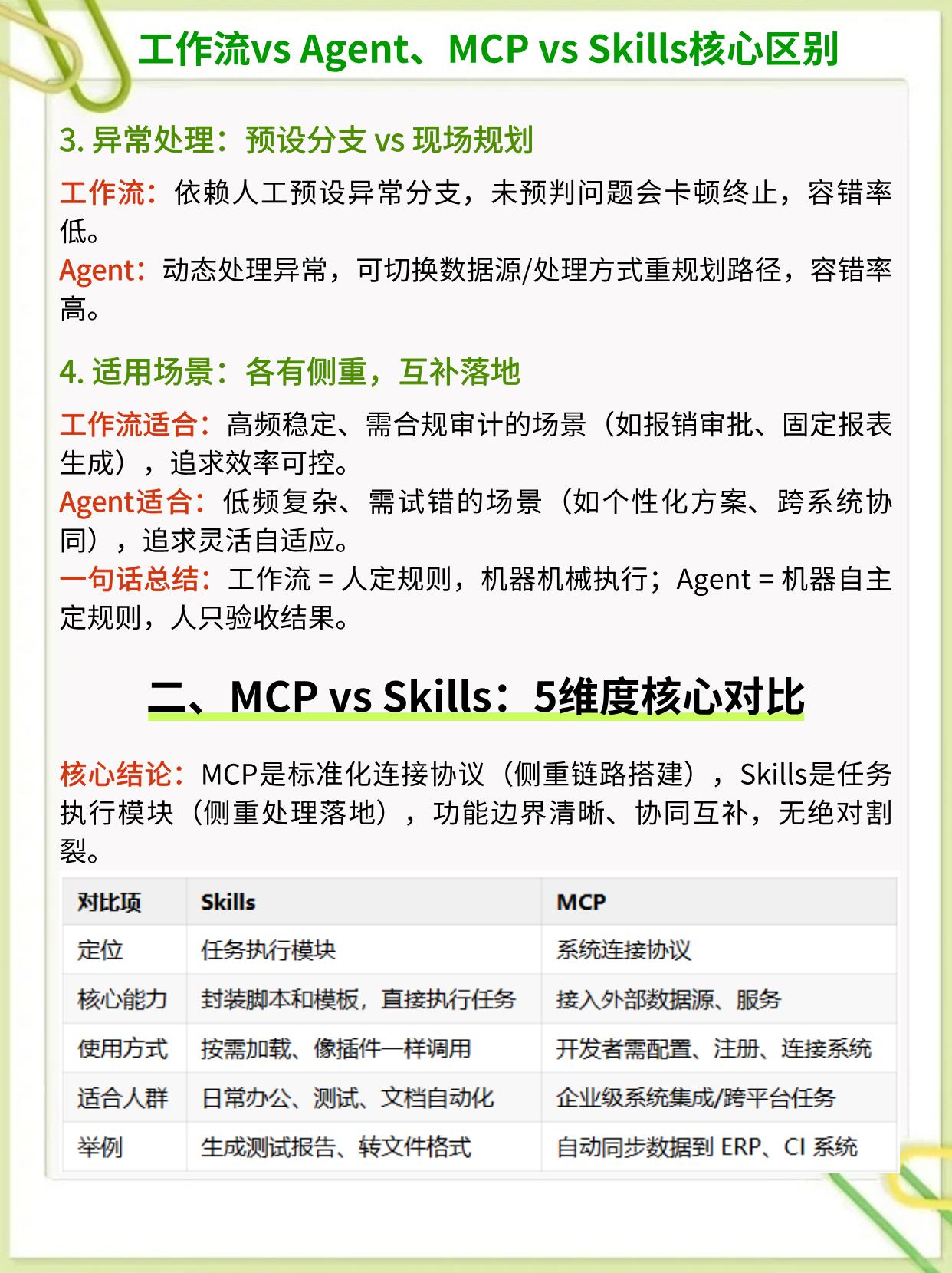 工作流vs Agent、MCP vs Skills核心区别

3. 异常处理：预设分支 vs 现场规划

工作流：依赖人工预设异常分支，未预判问题会卡顿终止，容错率低。
Agent：动态处理异常，可切换数据源/处理方式重规划路径，容错率高。

4. 适用场景：各有侧重，互补落地

工作流适合：高频稳定、需合规审计的场景（如报销审批、固定报表生成），追求效率可控。
Agent适合：低频复杂、需试错的场景（如个性化方案、跨系统协同），追求灵活自适应。
一句话总结：工作流 = 人定规则，机器机械执行；Agent = 机器自主定规则，人只验收结果。

二、MCP vs Skills：5维度核心对比

核心结论：MCP是标准化连接协议（侧重链路搭建），Skills是任务执行模块（侧重处理落地），功能边界清晰、协同互补，无绝对割裂。

| 对比项 | Skills | MCP |
|---|---|---|
| 定位 | 任务执行模块 | 系统连接协议 |
| 核心能力 | 封装脚本和模板，直接执行任务 | 接入外部数据源、服务 |
| 使用方式 | 按需加载、像插件一样调用 | 开发者需配置、注册、连接系统 |
| 适合人群 | 日常办公、测试、文档自动化 | 企业级系统集成/跨平台任务 |
| 举例 | 生成测试报告、转文件格式 | 自动同步数据到 ERP、CI 系统 |